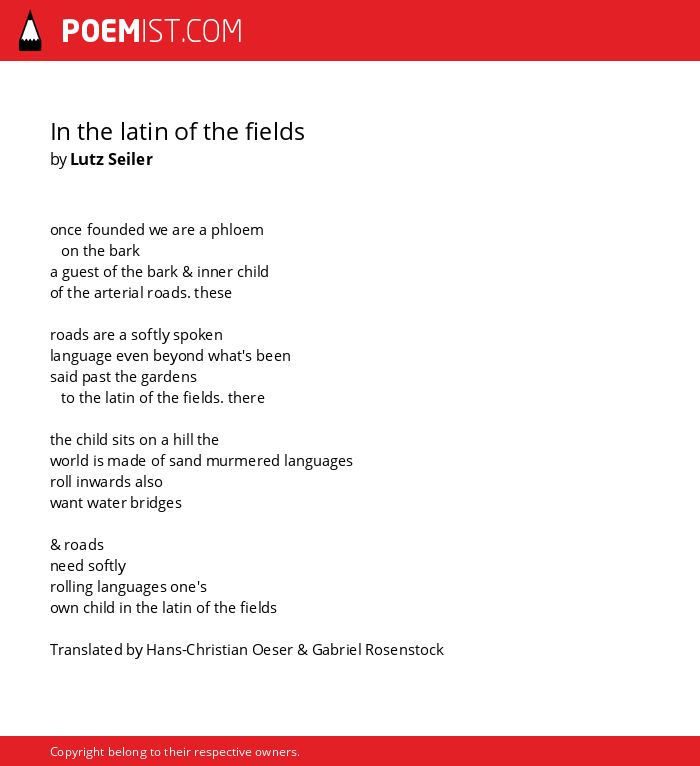 POEMIST.COM

In the latin of the fields
by Lutz Seiler

once founded we are a phloem
on the bark
a guest of the bark & inner child
of the arterial roads. these

roads are a softly spoken
language even beyond what's been
said past the gardens
to the latin of the fields. there

the child sits on a hill the
world is made of sand murmered languages
roll inwards also
want water bridges

& roads
need softly
rolling languages one's
own child in the latin of the fields

Translated by Hans-Christian Oeser & Gabriel Rosenstock

Copyright belong to their respective owners.